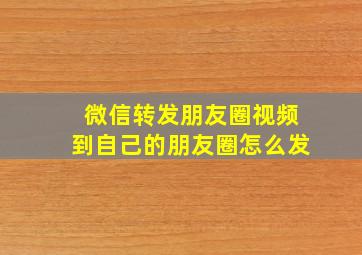 微信转发朋友圈视频
到自己的朋友圈怎么发